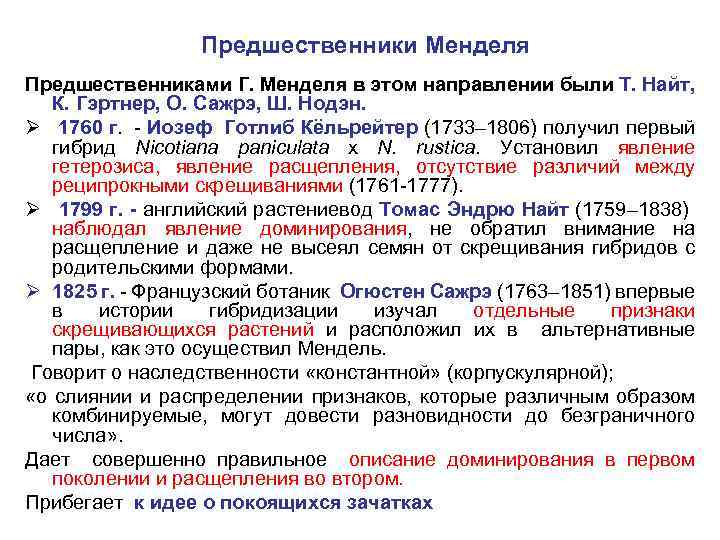 Предшественники Менделя

Предшественниками Г. Менделя в этом направлении были Т. Найт, К. Гэртнер, О. Сажрэ, Ш. Нодэн.

➢ 1760 г. - Иозеф Готлиб Кёльрейтер (1733–1806) получил первый гибрид Nicotiana paniculata x N. rustica. Установил явление гетерозиса, явление расщепления, отсутствие различий между реципрокными скрещиваниями (1761-1777).

➢ 1799 г. - английский растениевод Томас Эндрю Найт (1759–1838) наблюдал явление доминирования, не обратил внимание на расщепление и даже не высеял семян от скрещивания гибридов с родительскими формами.

➢ 1825 г. - Французский ботаник Огюстен Сажрэ (1763–1851) впервые в истории гибридизации изучал отдельные признаки скрещивающихся растений и расположил их в альтернативные пары, как это осуществил Мендель.

Говорит о наследственности «константной» (корпускулярной);

«о слиянии и распределении признаков, которые различным образом комбинируемые, могут довести разновидности до безграничного числа».

Дает совершенно правильное описание доминирования в первом поколении и расщепления во втором.

Прибегает к идее о покоящихся зачатках